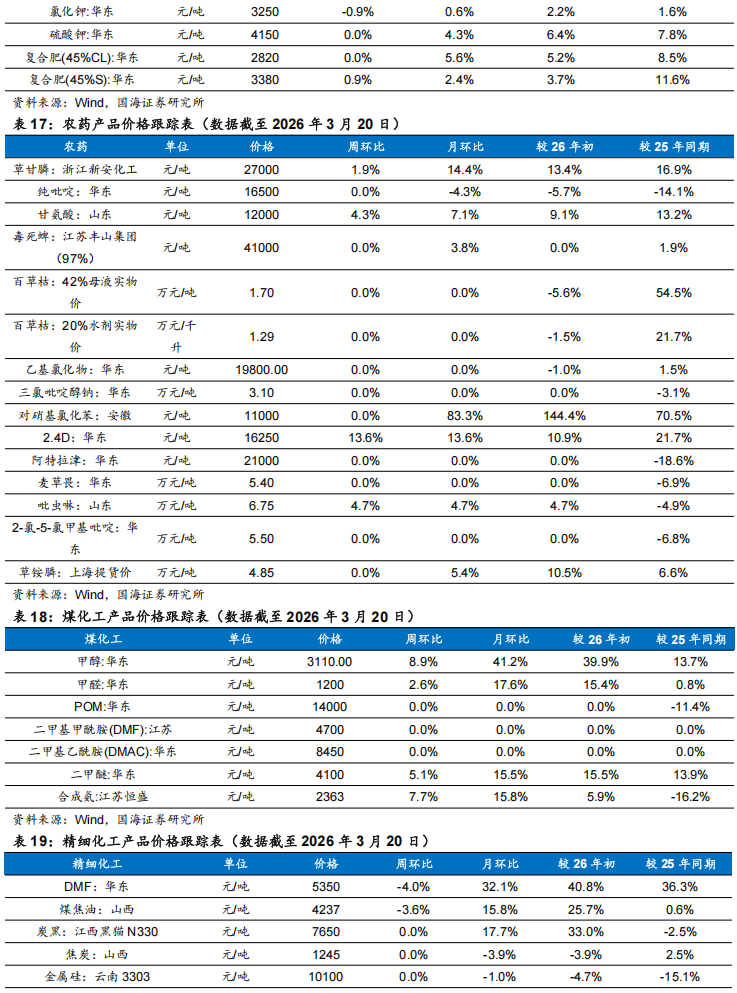 | 氯化钾:华东 | 元/吨 | 3250 | -0.9% | 0.6% | 2.2% | 1.6% |
|---|---|---|---|---|---|---|
| 硫酸钾:华东 | 元/吨 | 4150 | 0.0% | 4.3% | 6.4% | 7.8% |
| 复合肥(45%CL):华东 | 元/吨 | 2820 | 0.0% | 5.6% | 5.2% | 8.5% |
| 复合肥(45%S):华东 | 元/吨 | 3380 | 0.9% | 2.4% | 3.7% | 11.6% |

资料来源:Wind,国海证券研究所

表 17:农药产品价格跟踪表(数据截至 2026 年 3 月 20 日)

| 农药 | 单位 | 价格 | 周环比 | 月环比 | 较 26 年初 | 较 25 年同期 |
|---|---|---|---|---|---|---|
| 草甘膦:浙江新安化工 | 元/吨 | 27000 | 1.9% | 14.4% | 13.4% | 16.9% |
| 纯吡啶:华东 | 元/吨 | 16500 | 0.0% | -4.3% | -5.7% | -14.1% |
| 甘氨酸:山东 | 元/吨 | 12000 | 4.3% | 7.1% | 9.1% | 13.2% |
| 毒死蜱:江苏丰山集团(97%) | 元/吨 | 41000 | 0.0% | 3.8% | 0.0% | 1.9% |
| 百草枯:42%母液实物价 | 万元/吨 | 1.70 | 0.0% | 0.0% | -5.6% | 54.5% |
| 百草枯:20%水剂实物价 | 万元/千升 | 1.29 | 0.0% | 0.0% | -1.5% | 21.7% |
| 乙基氯化物:华东 | 元/吨 | 19800.00 | 0.0% | 0.0% | -1.0% | 1.5% |
| 三氯吡啶醇钠:华东 | 万元/吨 | 3.10 | 0.0% | 0.0% | 0.0% | -3.1% |
| 对硝基氯化苯:安徽 | 元/吨 | 11000 | 0.0% | 83.3% | 144.4% | 70.5% |
| 2.4D:华东 | 元/吨 | 16250 | 13.6% | 13.6% | 10.9% | 21.7% |
| 阿特拉津:华东 | 元/吨 | 21000 | 0.0% | 0.0% | 0.0% | -18.6% |
| 麦草畏:华东 | 万元/吨 | 5.40 | 0.0% | 0.0% | 0.0% | -6.9% |
| 吡虫啉:山东 | 万元/吨 | 6.75 | 4.7% | 4.7% | 4.7% | -4.9% |
| 2-氯-5-氯甲基吡啶:华东 | 万元/吨 | 5.50 | 0.0% | 0.0% | 0.0% | -6.8% |
| 草铵膦:上海提货价 | 万元/吨 | 4.85 | 0.0% | 5.4% | 10.5% | 6.6% |

资料来源:Wind,国海证券研究所

表 18:煤化工产品价格跟踪表(数据截至 2026 年 3 月 20 日)

| 煤化工 | 单位 | 价格 | 周环比 | 月环比 | 较 26 年初 | 较 25 年同期 |
|---|---|---|---|---|---|---|
| 甲醇:华东 | 元/吨 | 3110.00 | 8.9% | 41.2% | 39.9% | 13.7% |
| 甲醛:华东 | 元/吨 | 1200 | 2.6% | 17.6% | 15.4% | 0.8% |
| POM:华东 | 元/吨 | 14000 | 0.0% | 0.0% | 0.0% | -11.4% |
| 二甲基甲酰胺(DMF):江苏 | 元/吨 | 4700 | 0.0% | 0.0% | 0.0% | 0.0% |
| 二甲基乙酰胺(DMAC):华东 | 元/吨 | 8450 | 0.0% | 0.0% | 0.0% | 0.0% |
| 二甲醚:华东 | 元/吨 | 4100 | 5.1% | 15.5% | 15.5% | 13.9% |
| 合成氨:江苏恒盛 | 元/吨 | 2363 | 7.7% | 15.8% | 5.9% | -16.2% |

资料来源:Wind,国海证券研究所

表 19:精细化工产品价格跟踪表(数据截至 2026 年 3 月 20 日)

| 精细化工 | 单位 | 价格 | 周环比 | 月环比 | 较 26 年初 | 较 25 年同期 |
|---|---|---|---|---|---|---|
| DMF:华东 | 元/吨 | 5350 | -4.0% | 32.1% | 40.8% | 36.3% |
| 煤焦油:山西 | 元/吨 | 4237 | -3.6% | 15.8% | 25.7% | 0.6% |
| 炭黑:江西黑猫 N330 | 元/吨 | 7650 | 0.0% | 17.7% | 33.0% | -2.5% |
| 焦炭:山西 | 元/吨 | 1245 | 0.0% | -3.9% | -3.9% | 2.5% |
| 金属硅:云南 3303 | 元/吨 | 10100 | 0.0% | -1.0% | -4.7% | -15.1% |